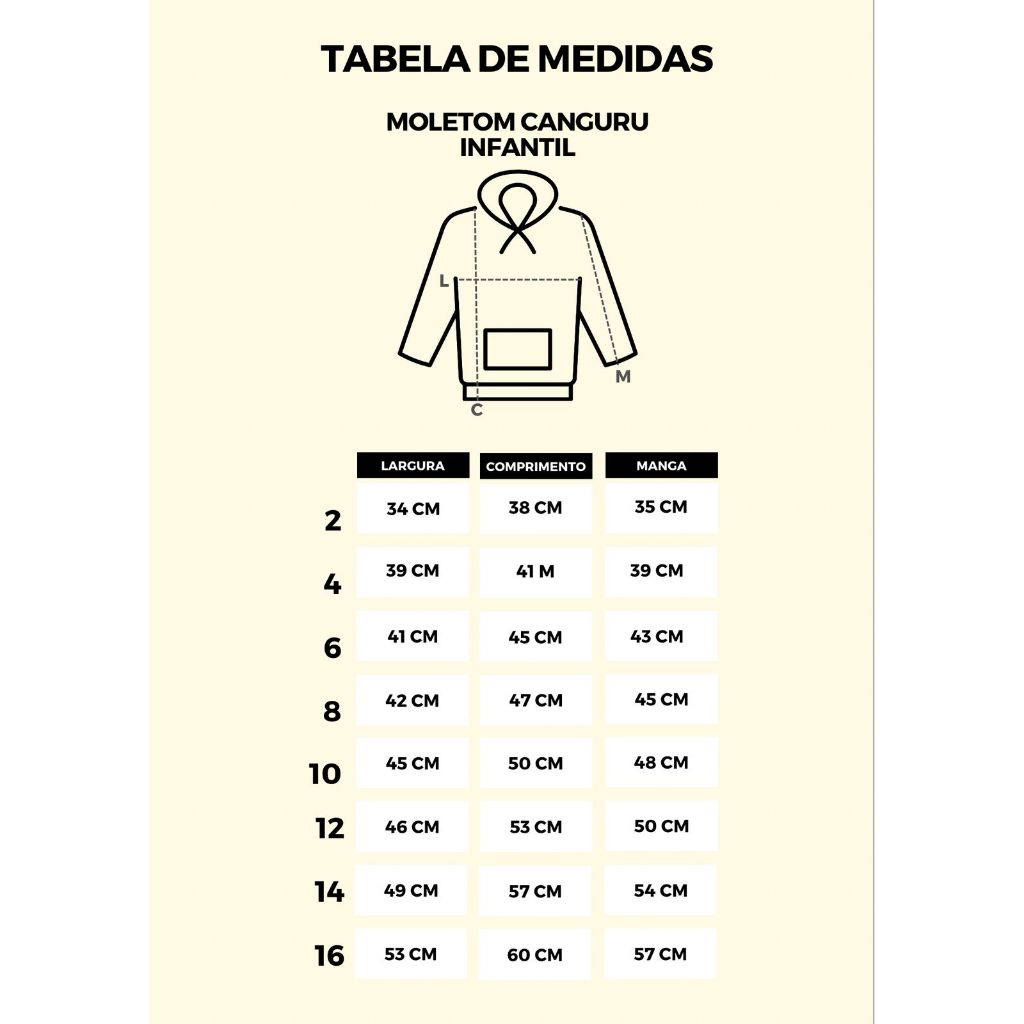 TABELA DE MEDIDAS

MOLETOM CANGURU INFANTIL

L
M
C

| | LARGURA | COMPRIMENTO | MANGA |
|---|---|---|---|
| 2 | 34 CM | 38 CM | 35 CM |
| 4 | 39 CM | 41 M | 39 CM |
| 6 | 41 CM | 45 CM | 43 CM |
| 8 | 42 CM | 47 CM | 45 CM |
| 10 | 45 CM | 50 CM | 48 CM |
| 12 | 46 CM | 53 CM | 50 CM |
| 14 | 49 CM | 57 CM | 54 CM |
| 16 | 53 CM | 60 CM | 57 CM |